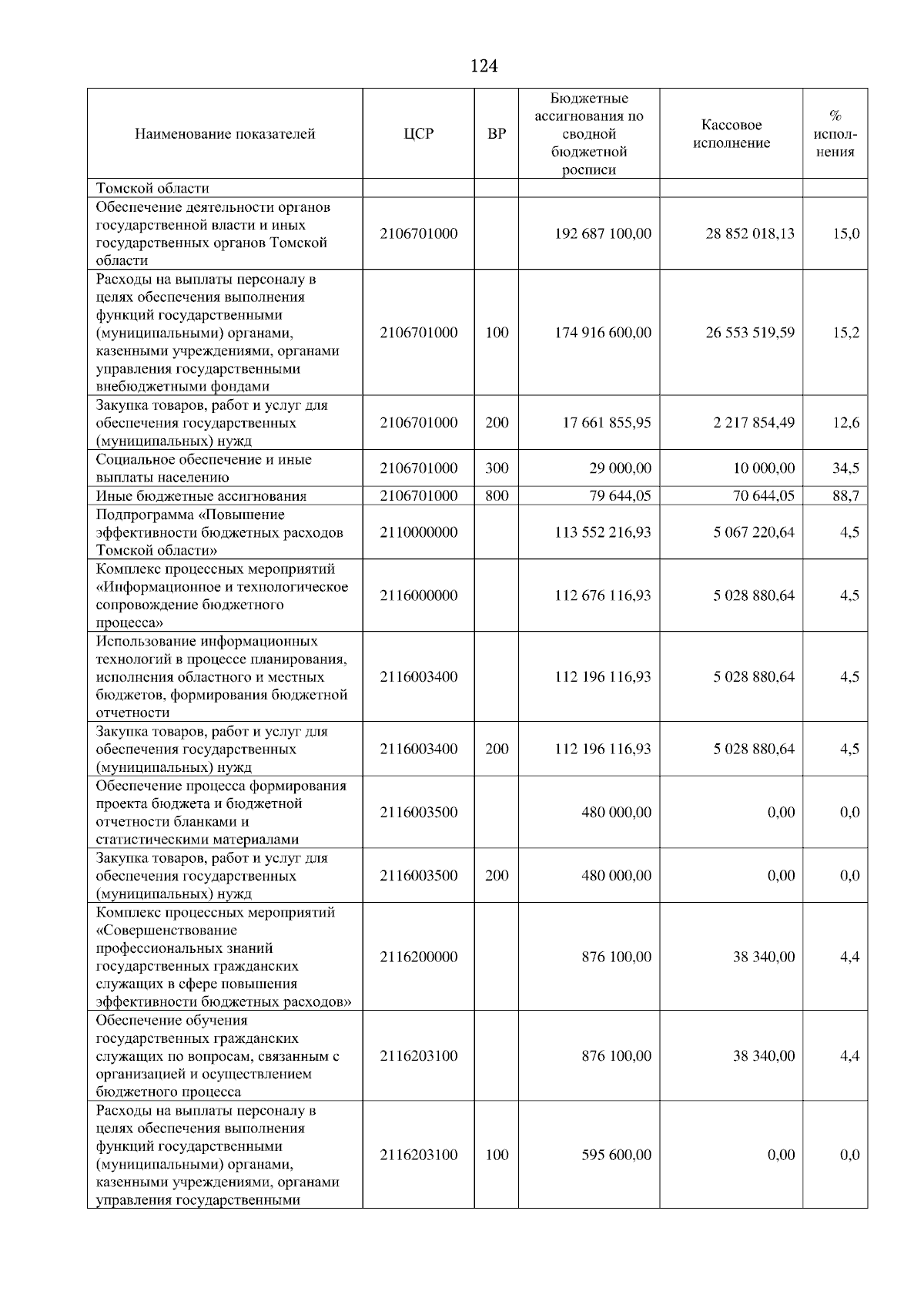 124

| Наименование показателей | ЦСР | ВР | Бюджетные ассигнования по сводной бюджетной росписи | Кассовое исполнение | % исполнения |
|---|---|---|---|---|---|
| Томской области | | | | | |
| Обеспечение деятельности органов государственной власти и иных государственных органов Томской области | 2106701000 | | 192 687 100,00 | 28 852 018,13 | 15,0 |
| Расходы на выплаты персоналу в целях обеспечения выполнения функций государственными (муниципальными) органами, казенными учреждениями, органами управления государственными внебюджетными фондами | 2106701000 | 100 | 174 916 600,00 | 26 553 519,59 | 15,2 |
| Закупка товаров, работ и услуг для обеспечения государственных (муниципальных) нужд | 2106701000 | 200 | 17 661 855,95 | 2 217 854,49 | 12,6 |
| Социальное обеспечение и иные выплаты населению | 2106701000 | 300 | 29 000,00 | 10 000,00 | 34,5 |
| Иные бюджетные ассигнования | 2106701000 | 800 | 79 644,05 | 70 644,05 | 88,7 |
| Подпрограмма «Повышение эффективности бюджетных расходов Томской области» | 2110000000 | | 113 552 216,93 | 5 067 220,64 | 4,5 |
| Комплекс процессных мероприятий «Информационное и технологическое сопровождение бюджетного процесса» | 2116000000 | | 112 676 116,93 | 5 028 880,64 | 4,5 |
| Использование информационных технологий в процессе планирования, исполнения областного и местных бюджетов, формирования бюджетной отчетности | 2116003400 | | 112 196 116,93 | 5 028 880,64 | 4,5 |
| Закупка товаров, работ и услуг для обеспечения государственных (муниципальных) нужд | 2116003400 | 200 | 112 196 116,93 | 5 028 880,64 | 4,5 |
| Обеспечение процесса формирования проекта бюджета и бюджетной отчетности бланками и статистическими материалами | 2116003500 | | 480 000,00 | 0,00 | 0,0 |
| Закупка товаров, работ и услуг для обеспечения государственных (муниципальных) нужд | 2116003500 | 200 | 480 000,00 | 0,00 | 0,0 |
| Комплекс процессных мероприятий «Совершенствование профессиональных знаний государственных гражданских служащих в сфере повышения эффективности бюджетных расходов» | 2116200000 | | 876 100,00 | 38 340,00 | 4,4 |
| Обеспечение обучения государственных гражданских служащих по вопросам, связанным с организацией и осуществлением бюджетного процесса | 2116203100 | | 876 100,00 | 38 340,00 | 4,4 |
| Расходы на выплаты персоналу в целях обеспечения выполнения функций государственными (муниципальными) органами, казенными учреждениями, органами управления государственными | 2116203100 | 100 | 595 600,00 | 0,00 | 0,0 |